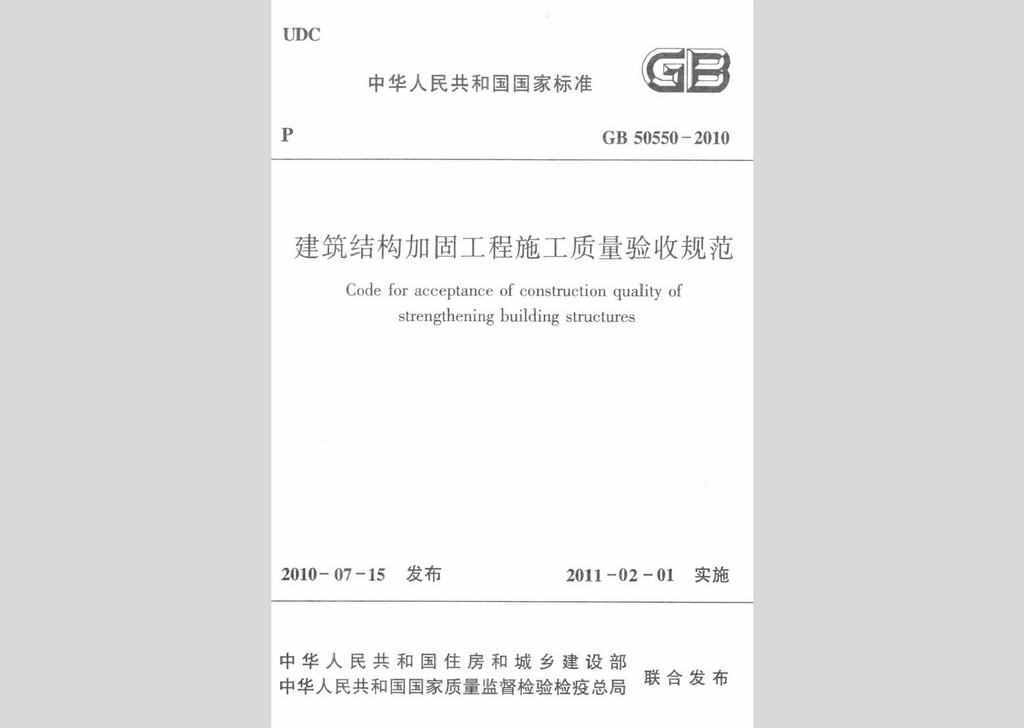 UDC

中华人民共和国国家标准

GB

P

GB 50550－2010

建筑结构加固工程施工质量验收规范

Code for acceptance of construction quality of strengthening building structures

2010－07－15 发布

2011－02－01 实施

中华人民共和国住房和城乡建设部
中华人民共和国国家质量监督检验检疫总局

联合发布